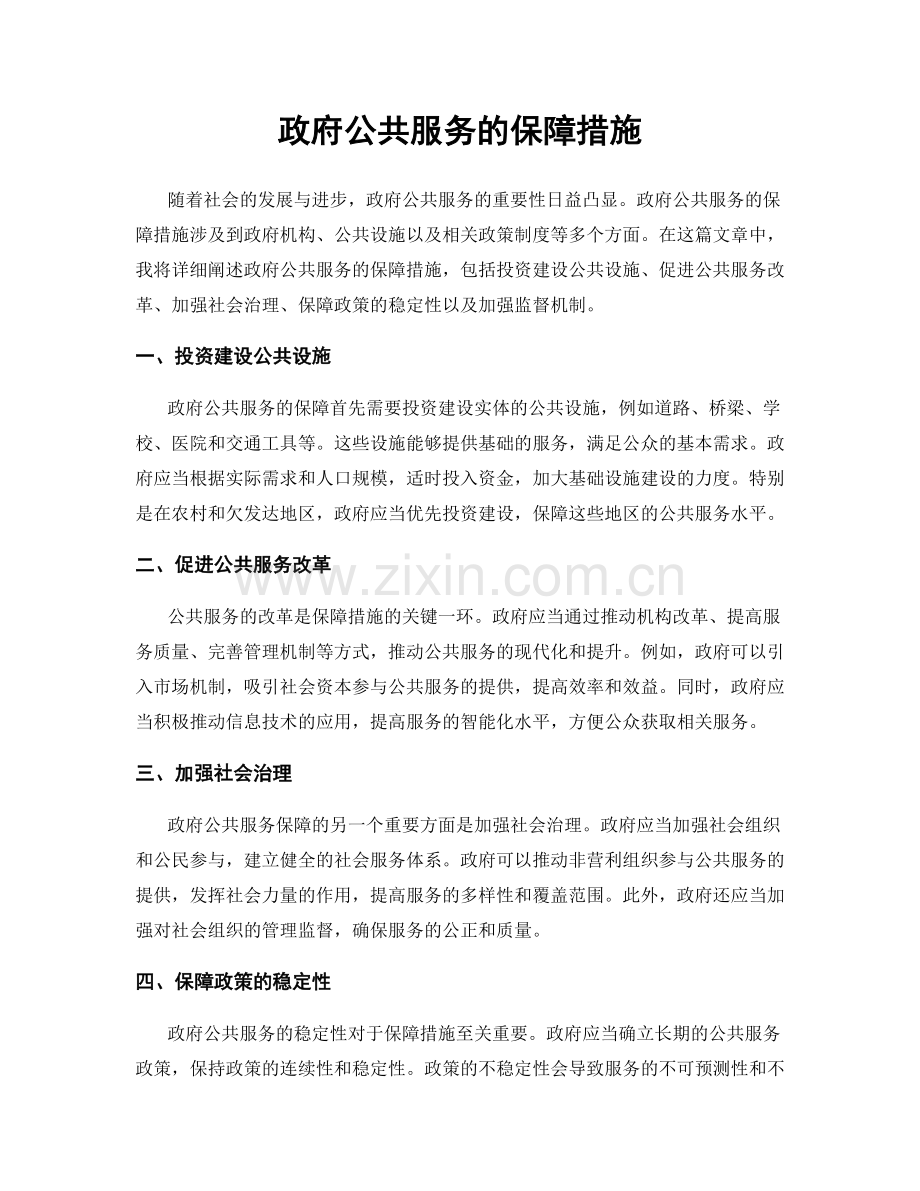 政府公共服务的保障措施

随着社会的发展与进步，政府公共服务的重要性日益凸显。政府公共服务的保障措施涉及到政府机构、公共设施以及相关政策制度等多个方面。在这篇文章中，我将详细阐述政府公共服务的保障措施，包括投资建设公共设施、促进公共服务改革、加强社会治理、保障政策的稳定性以及加强监督机制。

一、投资建设公共设施

政府公共服务的保障首先需要投资建设实体的公共设施，例如道路、桥梁、学校、医院和交通工具等。这些设施能够提供基础的服务，满足公众的基本需求。政府应当根据实际需求和人口规模，适时投入资金，加大基础设施建设的力度。特别是在农村和欠发达地区，政府应当优先投资建设，保障这些地区的公共服务水平。

二、促进公共服务改革

www.zixin.com.cn

公共服务的改革是保障措施的关键一环。政府应当通过推动机构改革、提高服务质量、完善管理机制等方式，推动公共服务的现代化和提升。例如，政府可以引入市场机制，吸引社会资本参与公共服务的提供，提高效率和效益。同时，政府应当积极推动信息技术的应用，提高服务的智能化水平，方便公众获取相关服务。

三、加强社会治理

政府公共服务保障的另一个重要方面是加强社会治理。政府应当加强社会组织和公民参与，建立健全的社会服务体系。政府可以推动非营利组织参与公共服务的提供，发挥社会力量的作用，提高服务的多样性和覆盖范围。此外，政府还应当加强对社会组织的管理监督，确保服务的公正和质量。

四、保障政策的稳定性

政府公共服务的稳定性对于保障措施至关重要。政府应当确立长期的公共服务政策，保持政策的连续性和稳定性。政策的不稳定性会导致服务的不可预测性和不